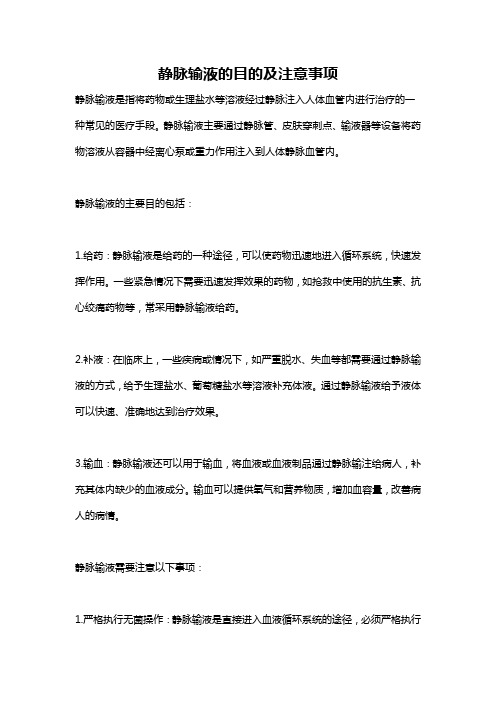 静脉输液的目的及注意事项

静脉输液是指将药物或生理盐水等溶液经过静脉注入人体血管内进行治疗的一种常见的医疗手段。静脉输液主要通过静脉管、皮肤穿刺点、输液器等设备将药物溶液从容器中经离心泵或重力作用注入到人体静脉血管内。

静脉输液的主要目的包括：

1.给药：静脉输液是给药的一种途径，可以使药物迅速地进入循环系统，快速发挥作用。一些紧急情况下需要迅速发挥效果的药物，如抢救中使用的抗生素、抗心绞痛药物等，常采用静脉输液给药。

2.补液：在临床上，一些疾病或情况下，如严重脱水、失血等都需要通过静脉输液的方式，给予生理盐水、葡萄糖盐水等溶液补充体液。通过静脉输液给予液体可以快速、准确地达到治疗效果。

3.输血：静脉输液还可以用于输血，将血液或血液制品通过静脉输注给病人，补充其体内缺少的血液成分。输血可以提供氧气和营养物质，增加血容量，改善病人的病情。

静脉输液需要注意以下事项：

1.严格执行无菌操作：静脉输液是直接进入血液循环系统的途径，必须严格执行